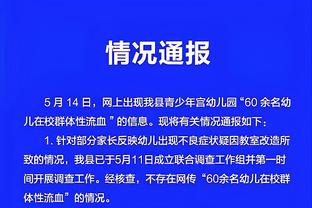 情况通报

5 月 14 日，网上出现我县青少年宫幼儿园“60 余名幼儿在校群体性流血 ”的信息。现将有关情况通报如下：

1. 针对部分家长反映幼儿出现不良症状疑因教室改造所致的情况，我县已于5月11日成立联合调查工作组并第一时间开展调查工作。经核查，不存在网传“60余名幼儿在校群体性流血”的情况。